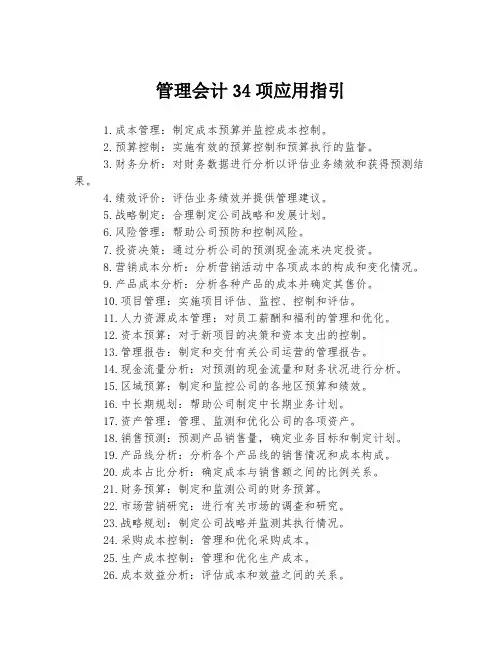 管理会计 34 项应用指引

1.成本管理：制定成本预算并监控成本控制。

2.预算控制：实施有效的预算控制和预算执行的监督。

3.财务分析：对财务数据进行分析以评估业务绩效和获得预测结果。

4.绩效评价：评估业务绩效并提供管理建议。

5.战略制定：合理制定公司战略和发展计划。

6.风险管理：帮助公司预防和控制风险。

7.投资决策：通过分析公司的预测现金流来决定投资。

8.营销成本分析：分析营销活动中各项成本的构成和变化情况。

9.产品成本分析：分析各种产品的成本并确定其售价。

10.项目管理：实施项目评估、监控、控制和评估。

11.人力资源成本管理：对员工薪酬和福利的管理和优化。

12.资本预算：对于新项目的决策和资本支出的控制。

13.管理报告：制定和交付有关公司运营的管理报告。

14.现金流量分析：对预测的现金流量和财务状况进行分析。

15.区域预算：制定和监控公司的各地区预算和绩效。

16.中长期规划：帮助公司制定中长期业务计划。

17.资产管理：管理、监测和优化公司的各项资产。

18.销售预测：预测产品销售量，确定业务目标和制定计划。

19.产品线分析：分析各个产品线的销售情况和成本构成。

20.成本占比分析：确定成本与销售额之间的比例关系。

21.财务预算：制定和监测公司的财务预算。

22.市场营销研究：进行有关市场的调查和研究。

23.战略规划：制定公司战略并监测其执行情况。

24.采购成本控制：管理和优化采购成本。

25.生产成本控制：管理和优化生产成本。

26.成本效益分析：评估成本和效益之间的关系。